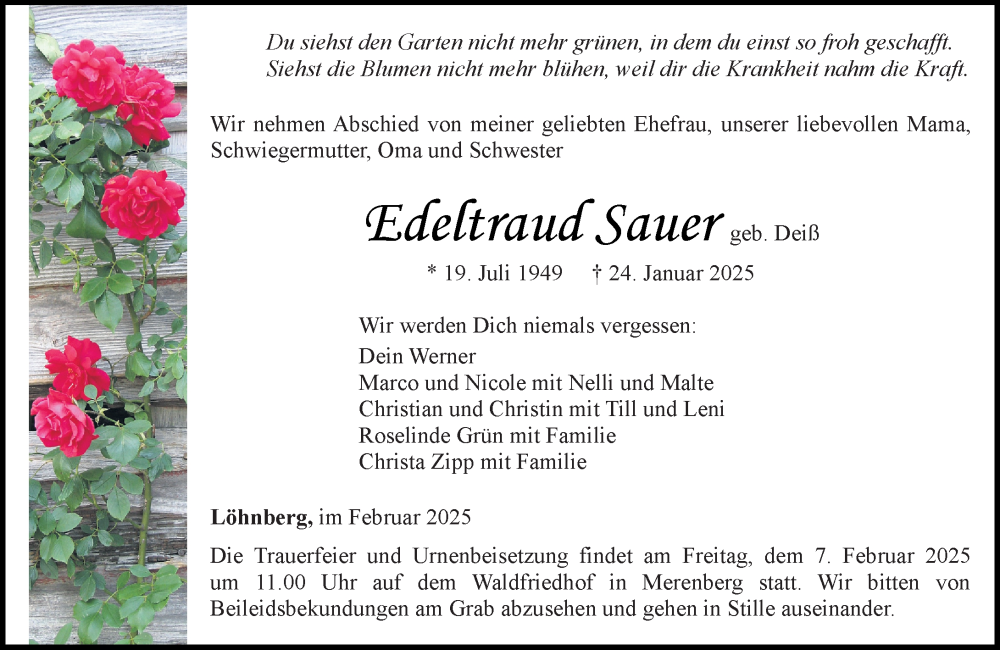 Du siehst den Garten nicht mehr grünen, in dem du einst so froh geschafft.
Siehst die Blumen nicht mehr blühen, weil dir die Krankheit nahm die Kraft.

Wir nehmen Abschied von meiner geliebten Ehefrau, unserer liebevollen Mama, Schwiegermutter, Oma und Schwester

Edeltraud Sauer geb. Deiß

* 19. Juli 1949 † 24. Januar 2025

Wir werden Dich niemals vergessen:
Dein Werner
Marco und Nicole mit Nelli und Malte
Christian und Christin mit Till und Leni
Roselinde Grün mit Familie
Christa Zipp mit Familie

Löhnberg, im Februar 2025

Die Trauerfeier und Urnenbeisetzung findet am Freitag, dem 7. Februar 2025 um 11.00 Uhr auf dem Waldfriedhof in Merenberg statt. Wir bitten von Beileidsbekundungen am Grab abzusehen und gehen in Stille auseinander.